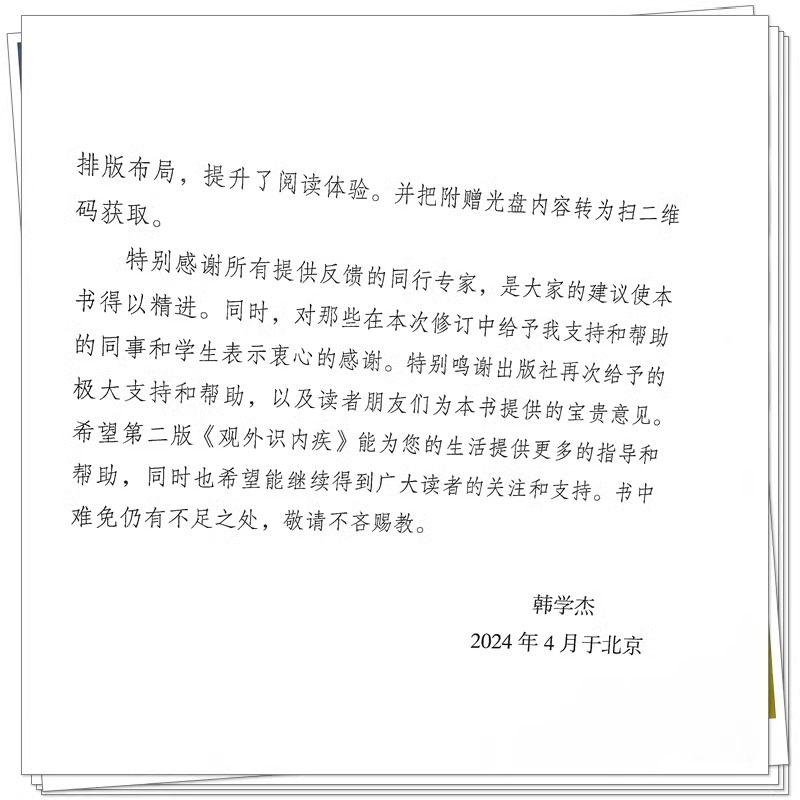 排版布局，提升了阅读体验。并把附赠光盘内容转为扫二维码获取。

特别感谢所有提供反馈的同行专家，是大家的建议使本书得以精进。同时，对那些在本次修订中给予我支持和帮助的同事和学生表示衷心的感谢。特别鸣谢出版社再次给予的极大支持和帮助，以及读者朋友们为本书提供的宝贵意见。希望第二版《观外识内疾》能为您的生活提供更多的指导和帮助，同时也希望能继续得到广大读者的关注和支持。书中难免仍有不足之处，敬请不吝赐教。

韩学杰

2024年4月于北京